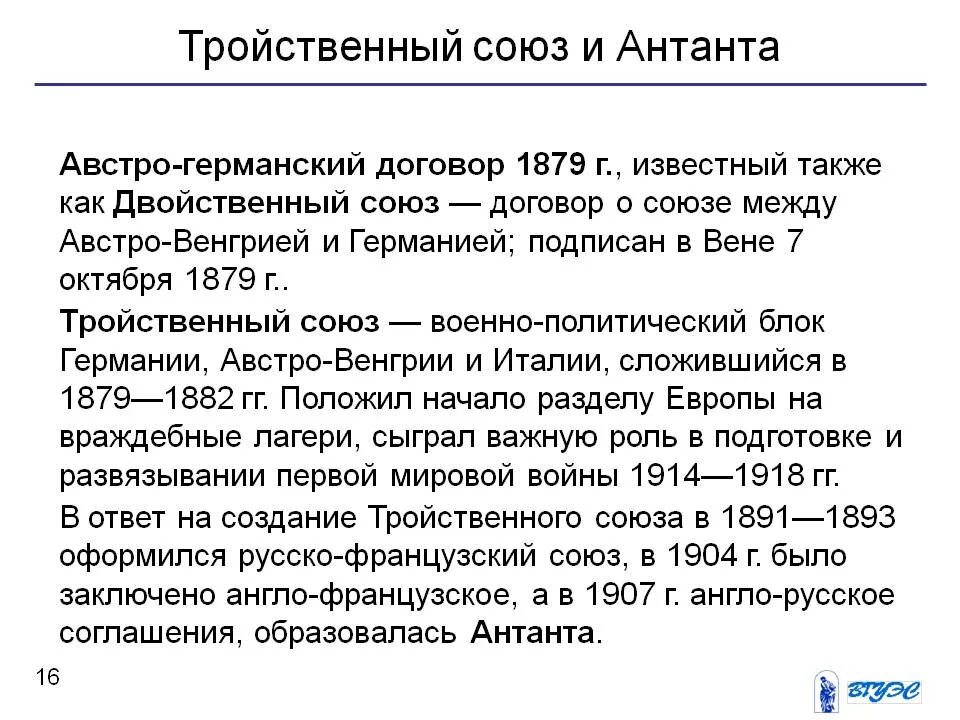 Тройственный союз и Антанта

Австро-германский договор 1879 г., известный также как Двойственный союз — договор о союзе между Австро-Венгрией и Германией; подписан в Вене 7 октября 1879 г..

Тройственный союз — военно-политический блок Германии, Австро-Венгрии и Италии, сложившийся в 1879—1882 гг. Положил начало разделу Европы на враждебные лагери, сыграл важную роль в подготовке и развязывании первой мировой войны 1914—1918 гг.

В ответ на создание Тройственного союза в 1891—1893 оформился русско-французский союз, в 1904 г. было заключено англо-французское, а в 1907 г. англо-русское соглашения, образовалась Антанта.

16

ВГУЭС